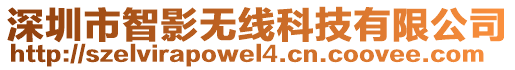 深圳市智影无线科技有限公司
http://szelvirapowel4.cn.coovee.com